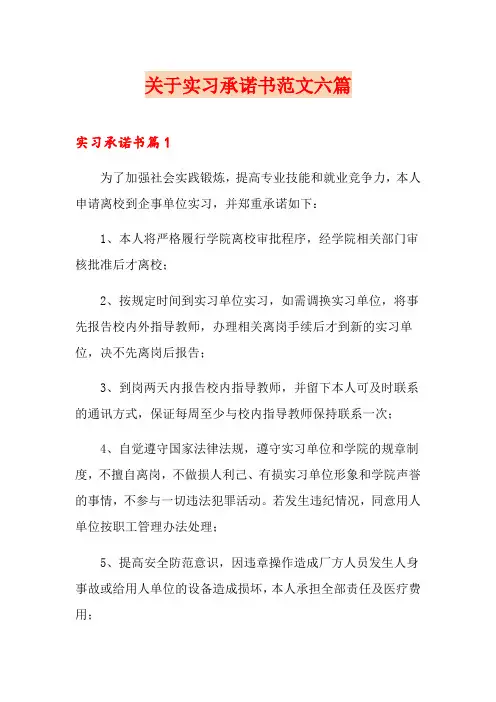 关于实习承诺书范文六篇

实习承诺书篇1

为了加强社会实践锻炼，提高专业技能和就业竞争力，本人申请离校到企事单位实习，并郑重承诺如下：

1、本人将严格履行学院离校审批程序，经学院相关部门审核批准后才离校；

2、按规定时间到实习单位实习，如需调换实习单位，将事先报告校内外指导教师，办理相关离岗手续后才到新的实习单位，决不先离岗后报告；

3、到岗两天内报告校内指导教师，并留下本人可及时联系的通讯方式，保证每周至少与校内指导教师保持联系一次；

4、自觉遵守国家法律法规，遵守实习单位和学院的规章制度，不擅自离岗，不做损人利己、有损实习单位形象和学院声誉的事情，不参与一切违法犯罪活动。若发生违纪情况，同意用人单位按职工管理办法处理；

5、提高安全防范意识，因违章操作造成厂方人员发生人身事故或给用人单位的设备造成损坏，本人承担全部责任及医疗费用；